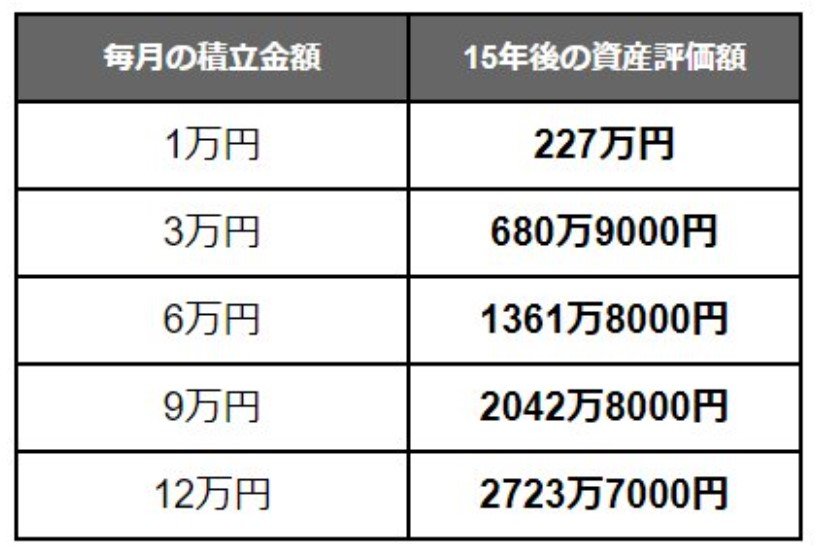 | 毎月の積立金額 | 15年後の資産評価額 |
|---|---|
| 1万円 | 227万円 |
| 3万円 | 680万9000円 |
| 6万円 | 1361万8000円 |
| 9万円 | 2042万8000円 |
| 12万円 | 2723万7000円 |